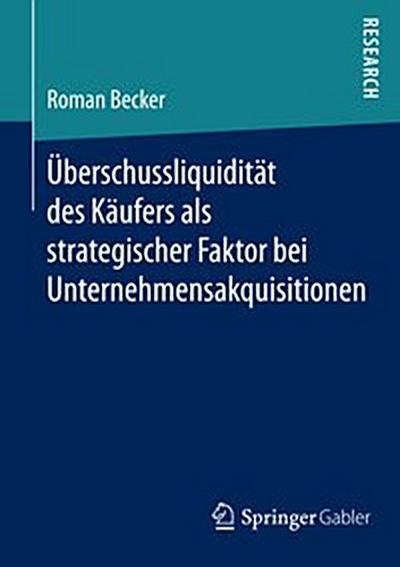 RESEARCH

Roman Becker

Überschussliquidität des Käufers als strategischer Faktor bei Unternehmensakquisitionen

Springer Gabler